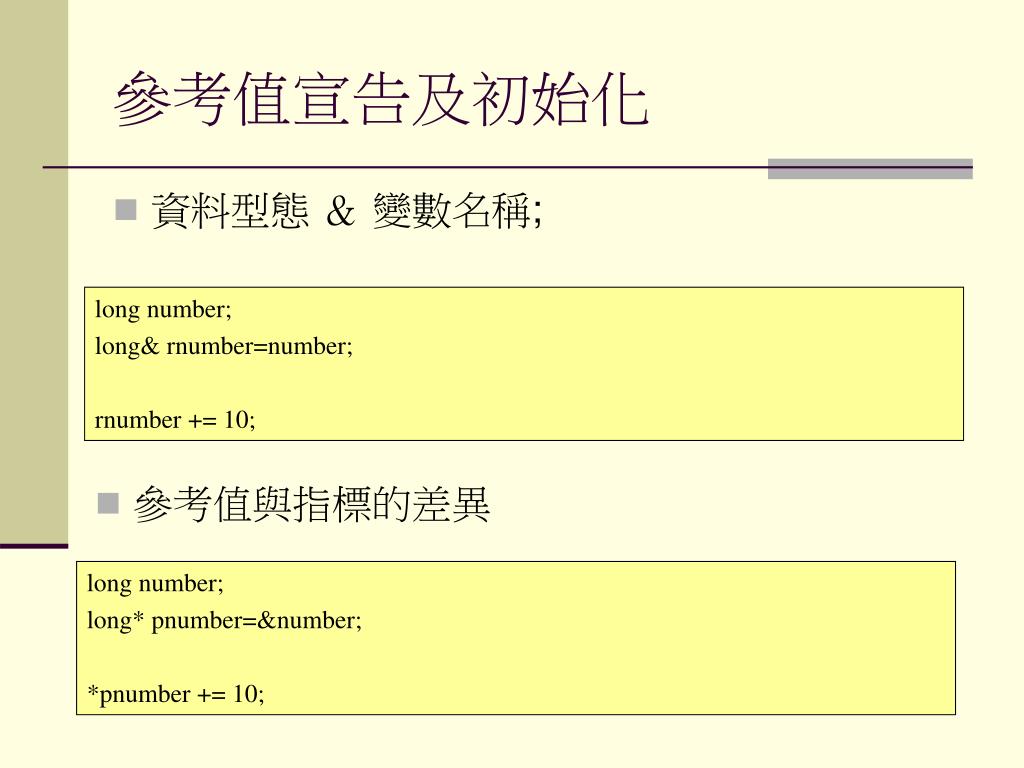 參考值宣告及初始化

資料型態 & 變數名稱;

long number;
long& rnumber=number;

rnumber += 10;

參考值與指標的差異

long number;
long* pnumber=&number;

*pnumber += 10;